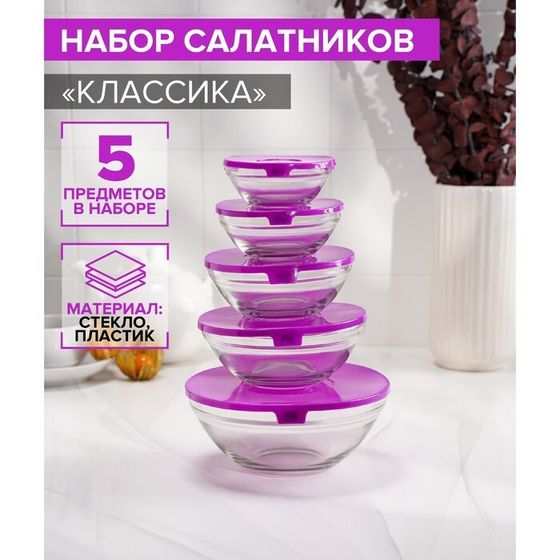 НАБОР САЛАТНИКОВ

«КЛАССИКА»

5

ПРЕДМЕТОВ В НАБОРЕ

МАТЕРИАЛ: СТЕКЛО, ПЛАСТИК